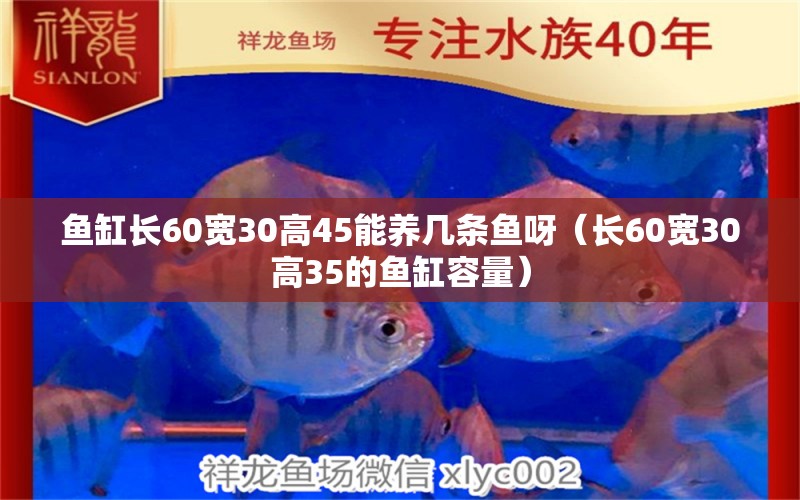 祥龍
SIANLON

祥龙鱼场 专注水族40年

鱼缸长60宽30高45能养几条鱼呀（长60宽30高35的鱼缸容量）

祥龙鱼场微信 xlyc002